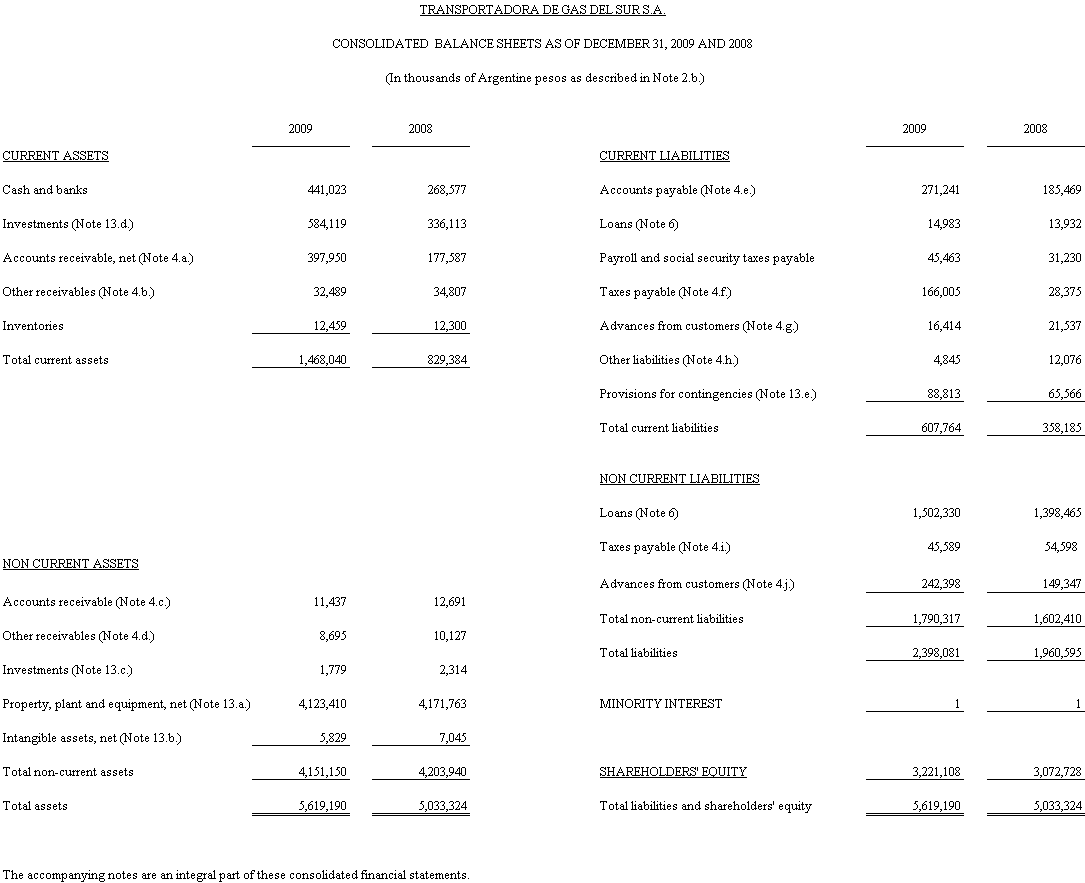 TRANSPORTADORA DE GAS DEL SUR S.A.

CONSOLIDATED BALANCE SHEETS AS OF DECEMBER 31, 2009 AND 2008

(In thousands of Argentine pesos as described in Note 2.b.)

| | 2009 | 2008 |
|---|---|---|
| CURRENT ASSETS | | |
| Cash and banks | 441,023 | 268,577 |
| Investments (Note 13.d.) | 584,119 | 336,113 |
| Accounts receivable, net (Note 4.a.) | 397,950 | 177,587 |
| Other receivables (Note 4.b.) | 32,489 | 34,807 |
| Inventories | 12,459 | 12,300 |
| Total current assets | 1,468,040 | 829,384 |
| NON CURRENT ASSETS | | |
| Accounts receivable (Note 4.c.) | 11,437 | 12,691 |
| Other receivables (Note 4.d.) | 8,695 | 10,127 |
| Investments (Note 13.c.) | 1,779 | 2,314 |
| Property, plant and equipment, net (Note 13.a.) | 4,123,410 | 4,171,763 |
| Intangible assets, net (Note 13.b.) | 5,829 | 7,045 |
| Total non-current assets | 4,151,150 | 4,203,940 |
| Total assets | 5,619,190 | 5,033,324 |

| | 2009 | 2008 |
|---|---|---|
| CURRENT LIABILITIES | | |
| Accounts payable (Note 4.e.) | 271,241 | 185,469 |
| Loans (Note 6) | 14,983 | 13,932 |
| Payroll and social security taxes payable | 45,463 | 31,230 |
| Taxes payable (Note 4.f.) | 166,005 | 28,375 |
| Advances from customers (Note 4.g.) | 16,414 | 21,537 |
| Other liabilities (Note 4.h.) | 4,845 | 12,076 |
| Provisions for contingencies (Note 13.e.) | 88,813 | 65,566 |
| Total current liabilities | 607,764 | 358,185 |
| NON CURRENT LIABILITIES | | |
| Loans (Note 6) | 1,502,330 | 1,398,465 |
| Taxes payable (Note 4.i.) | 45,589 | 54,598 |
| Advances from customers (Note 4.j.) | 242,398 | 149,347 |
| Total non-current liabilities | 1,790,317 | 1,602,410 |
| Total liabilities | 2,398,081 | 1,960,595 |
| MINORITY INTEREST | 1 | 1 |
| SHAREHOLDERS' EQUITY | 3,221,108 | 3,072,728 |
| Total liabilities and shareholders' equity | 5,619,190 | 5,033,324 |

The accompanying notes are an integral part of these consolidated financial statements.